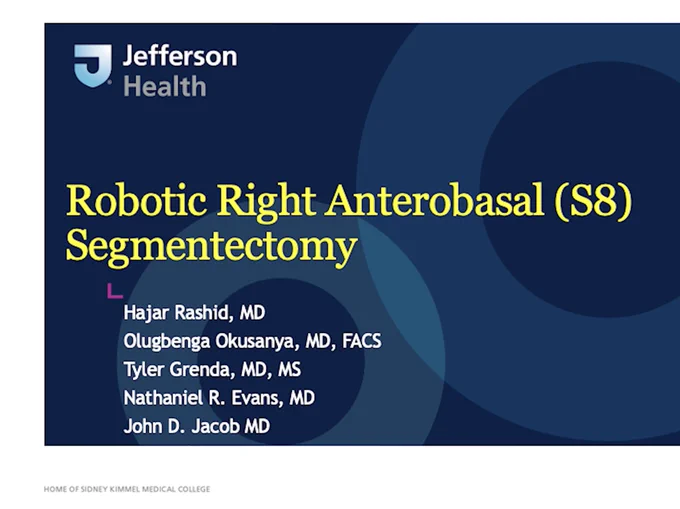 Jefferson
Health

Robotic Right Anterobasal (S8) Segmentectomy

Hajar Rashid, MD
Olugbenga Okusanya, MD, FACS
Tyler Grenda, MD, MS
Nathaniel R. Evans, MD
John D. Jacob MD

HOME OF SIDNEY KIMMEL MEDICAL COLLEGE